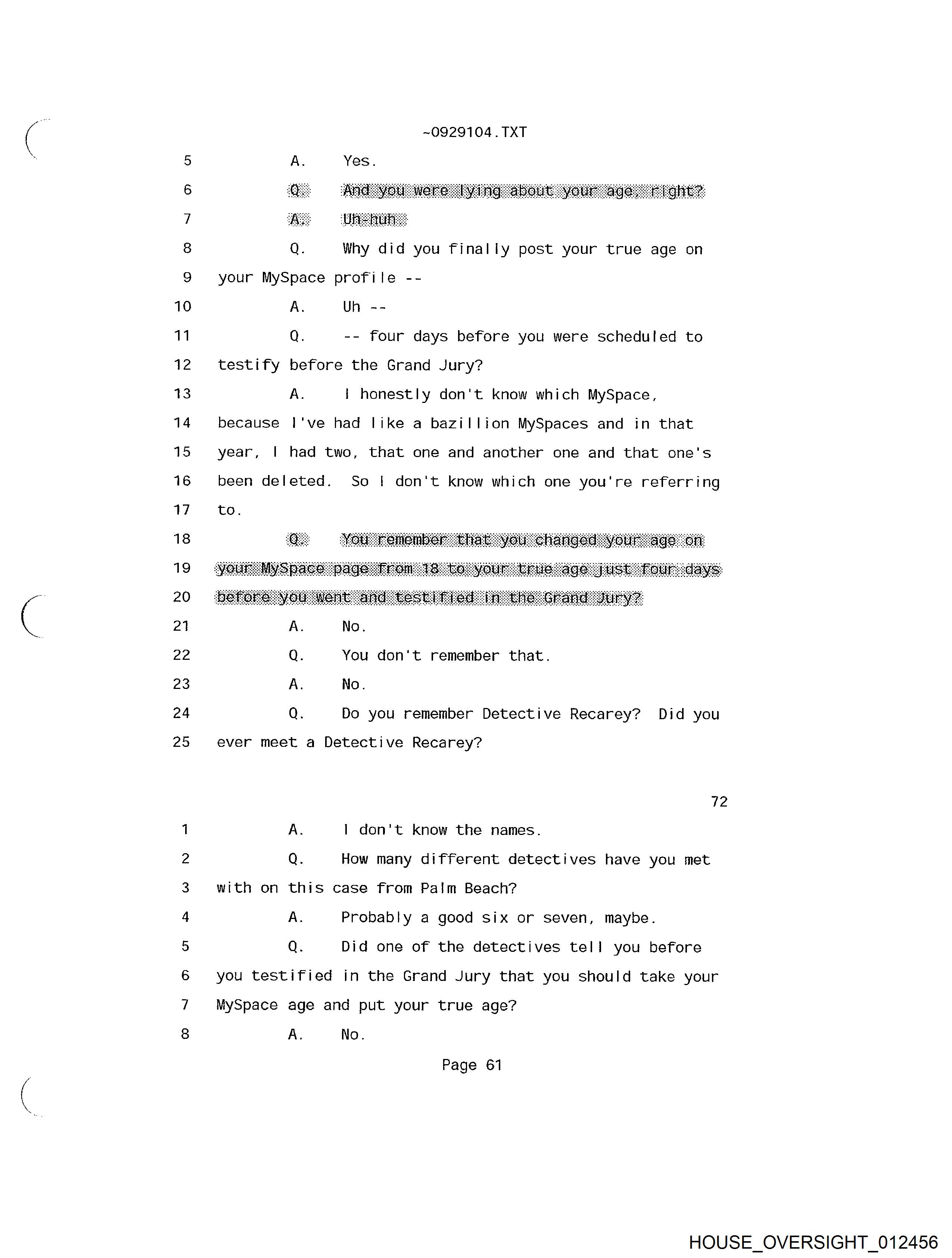 ~0929104.TXT

5 A. Yes.

6 Q. And you were lying about your age, right?

7 A. Uh-huh.

8 Q. Why did you finally post your true age on

9 your MySpace profile --

10 A. Uh --

11 Q. -- four days before you were scheduled to

12 testify before the Grand Jury?

13 A. I honestly don't know which MySpace,

14 because I've had like a bazillion MySpaces and in that

15 year, I had two, that one and another one and that one's

16 been deleted. So I don't know which one you're referring

17 to.

18 Q. You remember that you changed your age on

19 your MySpace page from 18 to your true age just four days

20 before you went and testified in the Grand Jury?

21 A. No.

22 Q. You don't remember that.

23 A. No.

24 Q. Do you remember Detective Recarey? Did you

25 ever meet a Detective Recarey?

72

1 A. I don't know the names.

2 Q. How many different detectives have you met

3 with on this case from Palm Beach?

4 A. Probably a good six or seven, maybe.

5 Q. Did one of the detectives tell you before

6 you testified in the Grand Jury that you should take your

7 MySpace age and put your true age?

8 A. No.

Page 61

HOUSE_OVERSIGHT_012456